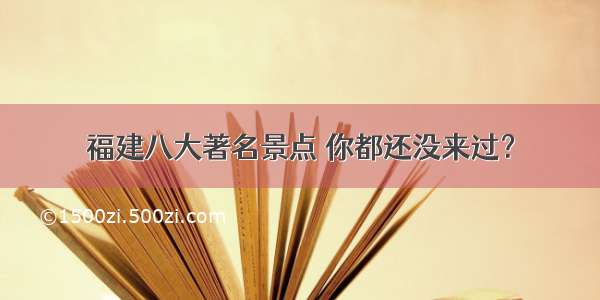 福建八大著名景点 你都还没来过？

©1500zi.500zi.com